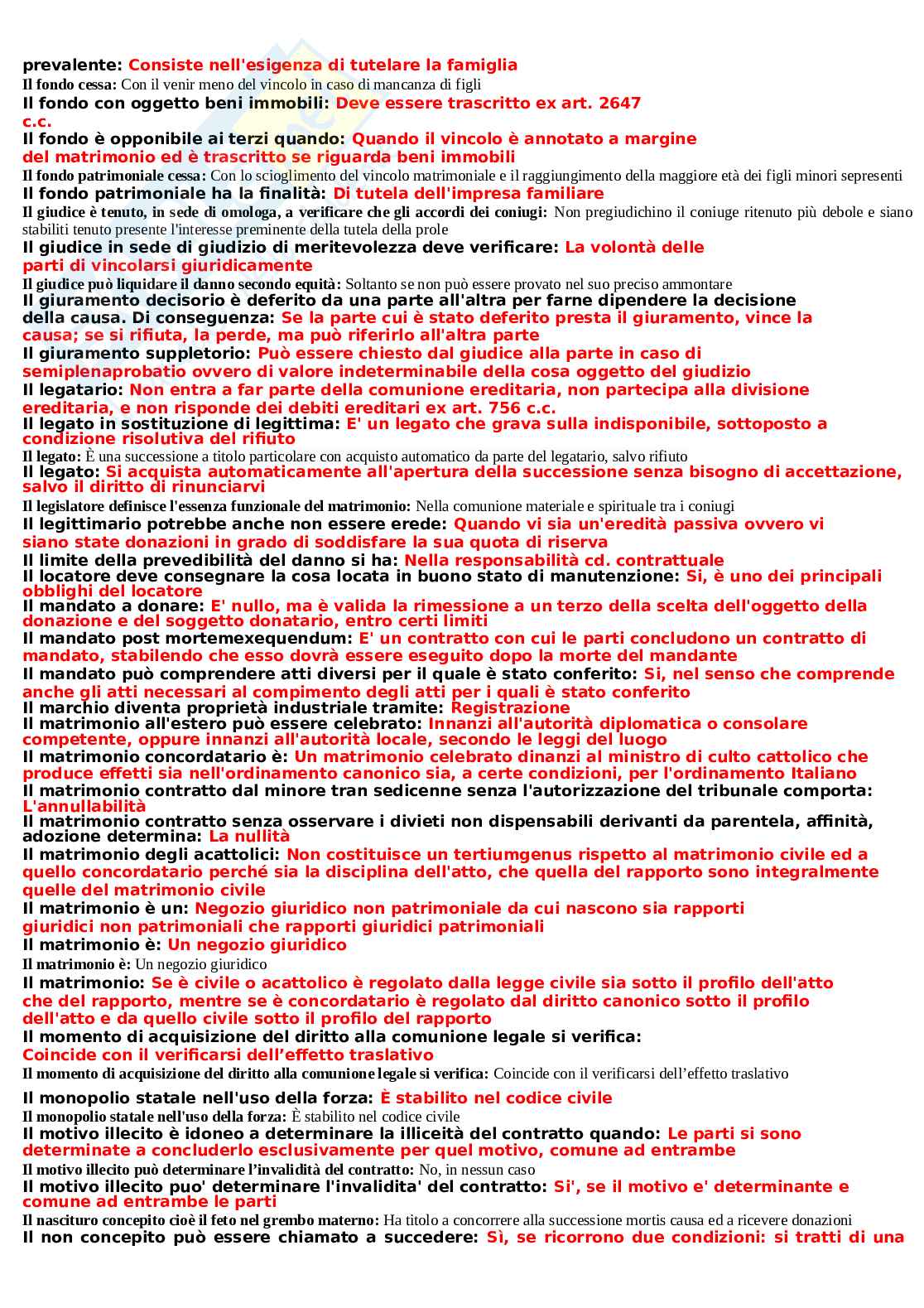 prevalente: Consiste nell'esigenza di tutelare la famiglia
Il fondo cessa: Con il venir meno del vincolo in caso di mancanza di figli
Il fondo con oggetto beni immobili: Deve essere trascritto ex art. 2647 c.c.
Il fondo è opponibile ai terzi quando: Quando il vincolo è annotato a margine del matrimonio ed è trascritto se riguarda beni immobili
Il fondo patrimoniale cessa: Con lo scioglimento del vincolo matrimoniale e il raggiungimento della maggiore età dei figli minori sepresenti
Il fondo patrimoniale ha la finalità: Di tutela dell'impresa familiare
Il giudice è tenuto, in sede di omologa, a verificare che gli accordi dei coniugi: Non pregiudichino il coniuge ritenuto più debole e siano stabiliti tenuto presente l'interesse preminente della tutela della prole
Il giudice in sede di giudizio di meritevolezza deve verificare: La volontà delle parti di vincolarsi giuridicamente
Il giudice può liquidare il danno secondo equità: Soltanto se non può essere provato nel suo preciso ammontare
Il giuramento decisorio è deferito da una parte all'altra per farne dipendere la decisione della causa. Di conseguenza: Se la parte cui è stato deferito presta il giuramento, vince la causa; se si rifiuta, la perde, ma può riferirlo all'altra parte
Il giuramento suppletorio: Può essere chiesto dal giudice alla parte in caso di semiplenaprobatio ovvero di valore indeterminabile della cosa oggetto del giudizio
Il legatario: Non entra a far parte della comunione ereditaria, non partecipa alla divisione ereditaria, e non risponde dei debiti ereditari ex art. 756 c.c.
Il legato in sostituzione di legittima: E' un legato che grava sulla indisponibile, sottoposto a condizione risolutiva del rifiuto
Il legato: È una successione a titolo particolare con acquisto automatico da parte del legatario, salvo rifiuto
Il legato: Si acquista automaticamente all'apertura della successione senza bisogno di accettazione, salvo il diritto di rinunciarvi
Il legislatore definisce l'essenza funzionale del matrimonio: Nella comunione materiale e spirituale tra i coniugi
Il legittimario potrebbe anche non essere erede: Quando vi sia un'eredità passiva ovvero vi siano state donazioni in grado di soddisfare la sua quota di riserva
Il limite della prevedibilità del danno si ha: Nella responsabilità cd. contrattuale
Il locatore deve consegnare la cosa locata in buono stato di manutenzione: Si, è uno dei principali obblighi del locatore
Il mandato a donare: E' nullo, ma è valida la rimessione a un terzo della scelta dell'oggetto della donazione e del soggetto donatario, entro certi limiti
Il mandato post mortemexequendum: E' un contratto con cui le parti concludono un contratto di mandato, stabilendo che esso dovrà essere eseguito dopo la morte del mandante
Il mandato può comprendere atti diversi per il quale è stato conferito: Si, nel senso che comprende anche gli atti necessari al compimento degli atti per i quali è stato conferito
Il marchio diventa proprietà industriale tramite: Registrazione
Il matrimonio all'estero può essere celebrato: Innanzi all'autorità diplomatica o consolare competente, oppure innanzi all'autorità locale, secondo le leggi del luogo
Il matrimonio concordatario è: Un matrimonio celebrato dinanzi al ministro di culto cattolico che produce effetti sia nell'ordinamento canonico sia, a certe condizioni, per l'ordinamento Italiano
Il matrimonio contratto dal minore tran sedicenne senza l'autorizzazione del tribunale comporta: L'annullabilità
Il matrimonio contratto senza osservare i divieti non dispensabili derivanti da parentela, affinità, adozione determina: La nullità
Il matrimonio degli acattolici: Non costituisce un tertiumgenus rispetto al matrimonio civile ed a quello concordatario perché sia la disciplina dell'atto, che quella del rapporto sono integralmente quelle del matrimonio civile
Il matrimonio è un: Negozio giuridico non patrimoniale da cui nascono sia rapporti giuridici non patrimoniali che rapporti giuridici patrimoniali
Il matrimonio è: Un negozio giuridico
Il matrimonio è: Un negozio giuridico
Il matrimonio: Se è civile o acattolico è regolato dalla legge civile sia sotto il profilo dell'atto che del rapporto, mentre se è concordatario è regolato dal diritto canonico sotto il profilo dell'atto e da quello civile sotto il profilo del rapporto
Il momento di acquisizione del diritto alla comunione legale si verifica: Coincide con il verificarsi dell'effetto traslativo
Il momento di acquisizione del diritto alla comunione legale si verifica: Coincide con il verificarsi dell'effetto traslativo
Il monopolio statale nell'uso della forza: È stabilito nel codice civile
Il monopolio statale nell'uso della forza: È stabilito nel codice civile
Il motivo illecito è idoneo a determinare la illiceità del contratto quando: Le parti si sono determinate a concluderlo esclusivamente per quel motivo, comune ad entrambe
Il motivo illecito può determinare l'invalidità del contratto: No, in nessun caso
Il motivo illecito puo' determinare l'invalidita' del contratto: Si', se il motivo e' determinante e comune ad entrambe le parti
Il nascituro concepito cioè il feto nel grembo materno: Ha titolo a concorrere alla successione mortis causa ed a ricevere donazioni
Il non concepito può essere chiamato a succedere: Sì, se ricorrono due condizioni: si tratti di una